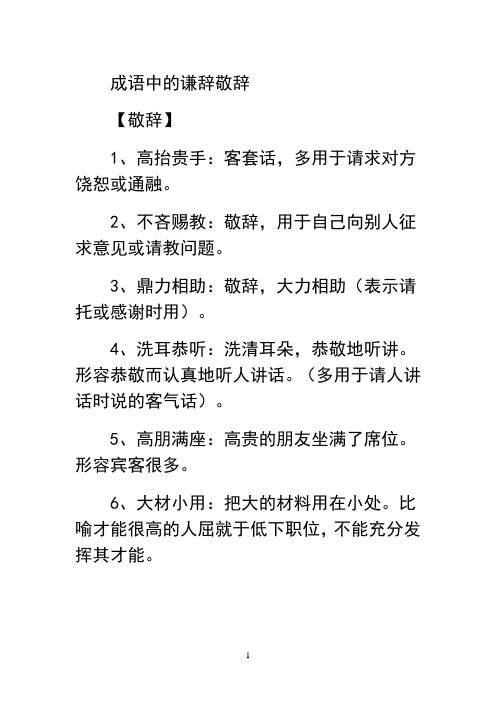 成语中的谦辞敬辞

【敬辞】

1、高抬贵手：客套话，多用于请求对方饶恕或通融。

2、不吝赐教：敬辞，用于自己向别人征求意见或请教问题。

3、鼎力相助：敬辞，大力相助（表示请托或感谢时用）。

4、洗耳恭听：洗清耳朵，恭敬地听讲。形容恭敬而认真地听人讲话。（多用于请人讲话时说的客气话）。

5、高朋满座：高贵的朋友坐满了席位。形容宾客很多。

6、大材小用：把大的材料用在小处。比喻才能很高的人屈就于低下职位，不能充分发挥其才能。

1